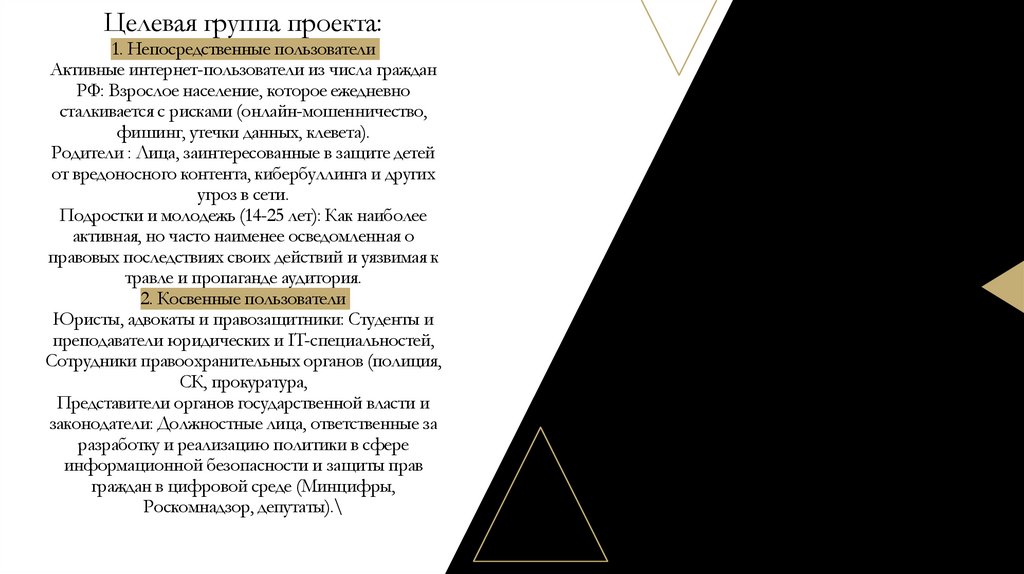 Целевая группа проекта:
1. Непосредственные пользователи
Активные интернет-пользователи из числа граждан РФ: Взрослое население, которое ежедневно сталкивается с рисками (онлайн-мошенничество, фишинг, утечки данных, клевета).
Родители : Лица, заинтересованные в защите детей от вредоносного контента, кибербуллинга и других угроз в сети.
Подростки и молодежь (14-25 лет): Как наиболее активная, но часто наименее осведомленная о правовых последствиях своих действий и уязвимая к травле и пропаганде аудитория.
2. Косвенные пользователи
Юристы, адвокаты и правозащитники: Студенты и преподаватели юридических и IT-специальностей, Сотрудники правоохранительных органов (полиция, СК, прокуратура,
Представители органов государственной власти и законодатели: Должностные лица, ответственные за разработку и реализацию политики в сфере информационной безопасности и защиты прав граждан в цифровой среде (Минцифры, Роскомнадзор, депутаты).\